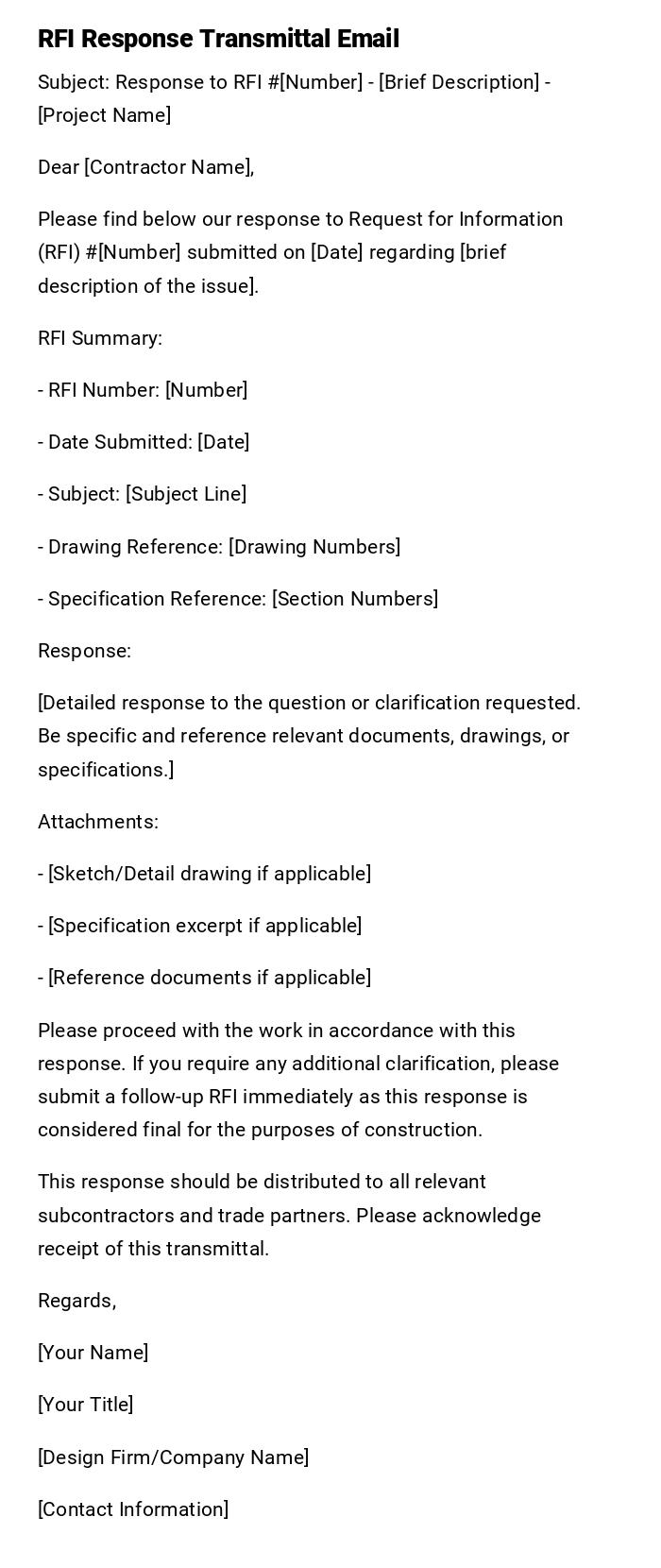 RFI Response Transmittal Email

Subject: Response to RFI #[Number] - [Brief Description] - [Project Name]

Dear [Contractor Name],

Please find below our response to Request for Information (RFI) #[Number] submitted on [Date] regarding [brief description of the issue].

RFI Summary:

- RFI Number: [Number]

- Date Submitted: [Date]

- Subject: [Subject Line]

- Drawing Reference: [Drawing Numbers]

- Specification Reference: [Section Numbers]

Response:

[Detailed response to the question or clarification requested. Be specific and reference relevant documents, drawings, or specifications.]

Attachments:

- [Sketch/Detail drawing if applicable]

- [Specification excerpt if applicable]

- [Reference documents if applicable]

Please proceed with the work in accordance with this response. If you require any additional clarification, please submit a follow-up RFI immediately as this response is considered final for the purposes of construction.

This response should be distributed to all relevant subcontractors and trade partners. Please acknowledge receipt of this transmittal.

Regards,

[Your Name]

[Your Title]

[Design Firm/Company Name]

[Contact Information]